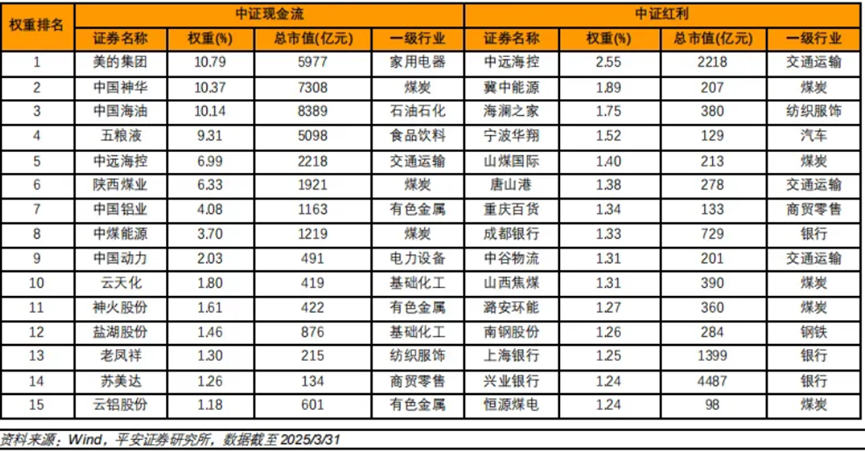 | 权重排名 | 中证现金流 |  |  |  | 中证红利 |  |  |  |
|---|---|---|---|---|---|---|---|---|
|  | 证券名称 | 权重(%) | 总市值(亿元) | 一级行业 | 证券名称 | 权重(%) | 总市值(亿元) | 一级行业 |
| 1 | 美的集团 | 10.79 | 5977 | 家用电器 | 中远海控 | 2.55 | 2218 | 交通运输 |
| 2 | 中国神华 | 10.37 | 7308 | 煤炭 | 冀中能源 | 1.89 | 207 | 煤炭 |
| 3 | 中国海油 | 10.14 | 8389 | 石油石化 | 海澜之家 | 1.75 | 380 | 纺织服饰 |
| 4 | 五粮液 | 9.31 | 5098 | 食品饮料 | 宁波华翔 | 1.52 | 129 | 汽车 |
| 5 | 中远海控 | 6.99 | 2218 | 交通运输 | 山煤国际 | 1.40 | 213 | 煤炭 |
| 6 | 陕西煤业 | 6.33 | 1921 | 煤炭 | 唐山港 | 1.38 | 278 | 交通运输 |
| 7 | 中国铝业 | 4.08 | 1163 | 有色金属 | 重庆百货 | 1.34 | 133 | 商贸零售 |
| 8 | 中煤能源 | 3.70 | 1219 | 煤炭 | 成都银行 | 1.33 | 729 | 银行 |
| 9 | 中国动力 | 2.03 | 491 | 电力设备 | 中谷物流 | 1.31 | 201 | 交通运输 |
| 10 | 云天化 | 1.80 | 419 | 基础化工 | 山西焦煤 | 1.31 | 390 | 煤炭 |
| 11 | 神火股份 | 1.61 | 422 | 有色金属 | 潞安环能 | 1.27 | 360 | 煤炭 |
| 12 | 盐湖股份 | 1.46 | 876 | 基础化工 | 南钢股份 | 1.26 | 284 | 钢铁 |
| 13 | 老凤祥 | 1.30 | 215 | 纺织服饰 | 上海银行 | 1.25 | 1399 | 银行 |
| 14 | 苏美达 | 1.26 | 134 | 商贸零售 | 兴业银行 | 1.24 | 4487 | 银行 |
| 15 | 云铝股份 | 1.18 | 601 | 有色金属 | 恒源煤电 | 1.24 | 98 | 煤炭 |

资料来源：Wind，平安证券研究所，数据截至2025/3/31